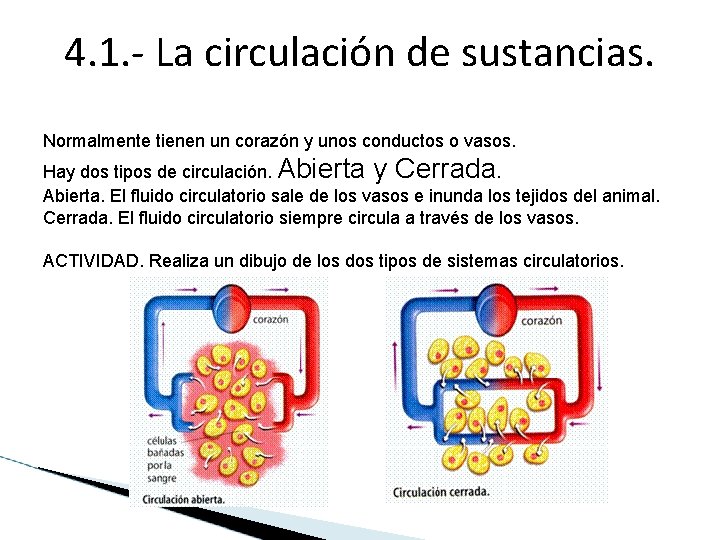 4.1.- La circulación de sustancias.

Normalmente tienen un corazón y unos conductos o vasos.

Hay dos tipos de circulación. Abierta y Cerrada.

Abierta. El fluido circulatorio sale de los vasos e inunda los tejidos del animal.

Cerrada. El fluido circulatorio siempre circula a través de los vasos.

ACTIVIDAD. Realiza un dibujo de los dos tipos de sistemas circulatorios.

corazón

células
bañadas
por la
sangre

Circulación abierta.

corazón

Circulación cerrada.